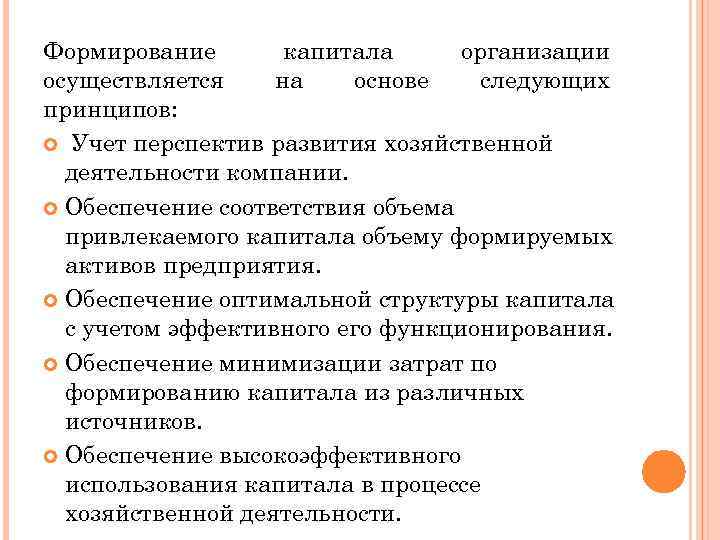 Формирование капитала организации осуществляется на основе следующих принципов:

Учет перспектив развития хозяйственной деятельности компании.

Обеспечение соответствия объема привлекаемого капитала объему формируемых активов предприятия.

Обеспечение оптимальной структуры капитала с учетом эффективного его функционирования.

Обеспечение минимизации затрат по формированию капитала из различных источников.

Обеспечение высокоэффективного использования капитала в процессе хозяйственной деятельности.